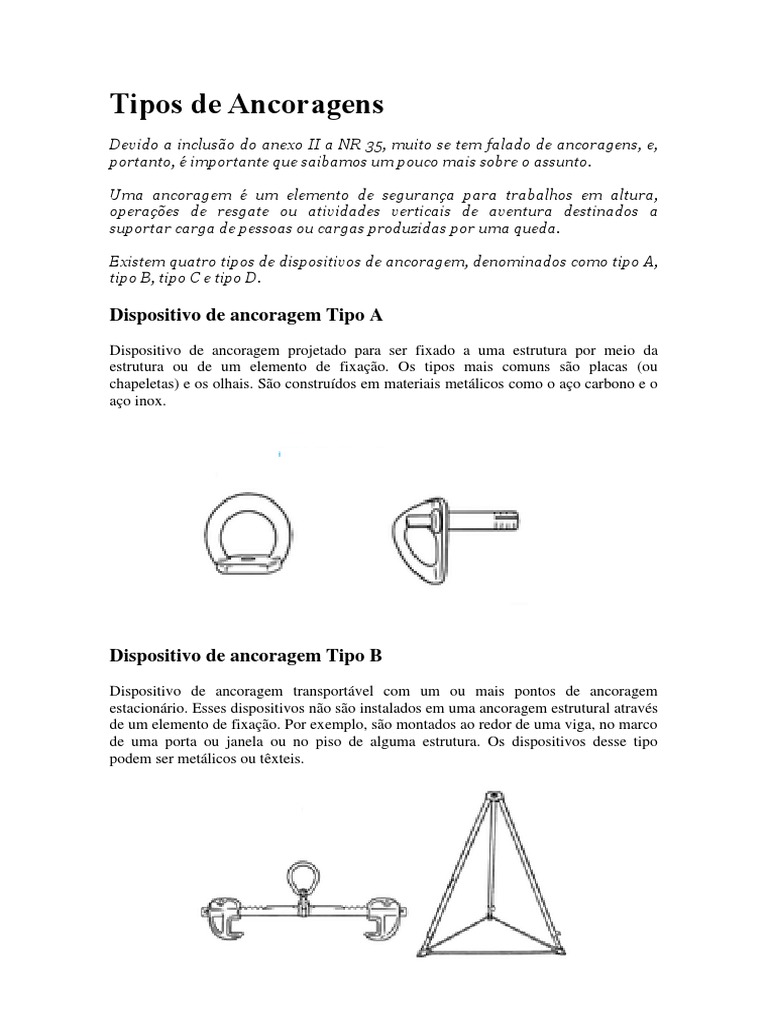 Tipos de Ancoragens

Devido a inclusão do anexo II a NR 35, muito se tem falado de ancoragens, e, portanto, é importante que saibamos um pouco mais sobre o assunto.

Uma ancoragem é um elemento de segurança para trabalhos em altura, operações de resgate ou atividades verticais de aventura destinados a suportar carga de pessoas ou cargas produzidas por uma queda.

Existem quatro tipos de dispositivos de ancoragem, denominados como tipo A, tipo B, tipo C e tipo D.

Dispositivo de ancoragem Tipo A

Dispositivo de ancoragem projetado para ser fixado a uma estrutura por meio da estrutura ou de um elemento de fixação. Os tipos mais comuns são placas (ou chapeletas) e os olhais. São construídos em materiais metálicos como o aço carbono e o aço inox.

Dispositivo de ancoragem Tipo B

Dispositivo de ancoragem transportável com um ou mais pontos de ancoragem estacionário. Esses dispositivos não são instalados em uma ancoragem estrutural através de um elemento de fixação. Por exemplo, são montados ao redor de uma viga, no marco de uma porta ou janela ou no piso de alguma estrutura. Os dispositivos desse tipo podem ser metálicos ou têxteis.